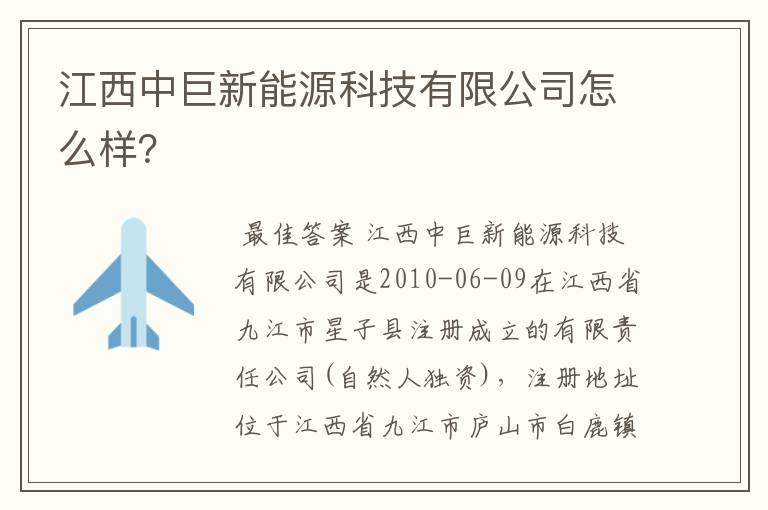 江西中巨新能源科技有限公司怎么样?

最佳答案 江西中巨新能源科技有限公司是2010-06-09在江西省九江市星子县注册成立的有限责任公司(自然人独资)，注册地址位于江西省九江市庐山市白鹿镇